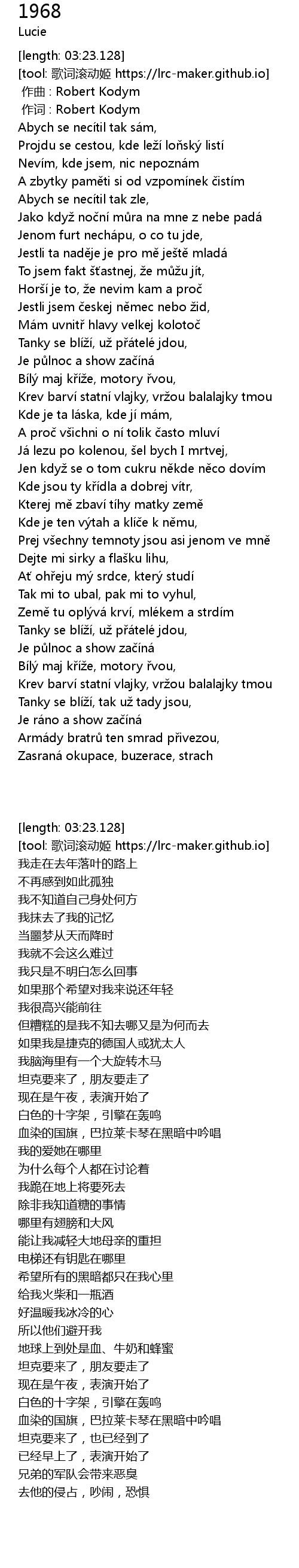 1968
Lucie

[length: 03:23.128]
[tool: 歌词滚动姬 https://lrc-maker.github.io]
作曲 : Robert Kodym
作词 : Robert Kodym
Abych se necítil tak sám,
Projdu se cestou, kde leží loňský listí
Nevím, kde jsem, nic nepoznám
A zbytky paměti si od vzpomínek čistím
Abych se necítil tak zle,
Jako když noční můra na mne z nebe padá
Jenom furt nechápu, o co tu jde,
Jestli ta naděje je pro mě ještě mladá
To jsem fakt šťastnej, že můžu jít,
Horší je to, že nevím kam a proč
Jestli jsem českej němec nebo žid,
Mám uvnitř hlavy velkej kolotoč
Tanky se blíží, už přátelé jdou,
Je půlnoc a show začíná
Bílý maj kříže, motory řvou,
Krev barví statní vlajky, vržou balalajky tmou
Kde je ta láska, kde jí mám,
A proč všichni o ní tolik často mluví
Já lezu po kolenou, šel bych I mrtvej,
Jen když se o tom cukru někde něco dovím
Kde jsou ty křídla a dobrej vítr,
Kterej mě zbaví tíhy matky země
Kde je ten výtah a klíče k němu,
Prej všechny temnoty jsou asi jenom ve mně
Dejte mi sirky a flašku lihu,
Ať ohřeju mý srdce, který studí
Tak mi to ubal, pak mi to vyhul,
Země tu oplývá krví, mlékem a strdím
Tanky se blíží, už přátelé jdou,
Je půlnoc a show začíná
Bílý maj kříže, motory řvou,
Krev barví statní vlajky, vržou balalajky tmou
Tanky se blíží, tak už tady jsou,
Je ráno a show začíná
Armády bratrů ten smrad přivezou,
Zasraná okupace, buzerace, strach

[length: 03:23.128]
[tool: 歌词滚动姬 https://lrc-maker.github.io]
我走在去年落叶的路上
不再感到如此孤独
我不知道自己身处何方
我抹去了我的记忆
当噩梦从天而降时
我就不会这么难过
我只是不明白怎么回事
如果那个希望对我来说还年轻
我很高兴能前往
但糟糕的是我不知去哪又是为何而去
如果我是捷克的德国人或犹太人
我脑海里有一个大旋转木马
坦克要来了，朋友要走了
现在是午夜，表演开始了
白色的十字架，引擎在轰鸣
血染的国旗，巴拉莱卡琴在黑暗中吟唱
我的爱她在哪里
为什么每个人都在讨论着
我跪在地上将要死去
除非我知道糖的事情
哪里有翅膀和大风
能让我减轻大地母亲的重担
电梯还有钥匙在哪里
希望所有的黑暗都只在我心里
给我火柴和一瓶酒
好温暖我冰冷的心
所以他们避开我
地球上到处是血、牛奶和蜂蜜
坦克要来了，朋友要走了
现在是午夜，表演开始了
白色的十字架，引擎在轰鸣
血染的国旗，巴拉莱卡琴在黑暗中吟唱
坦克要来了，也已经到了
已经早上了，表演开始了
兄弟的军队会带来恶臭
去他的侵占，吵闹，恐惧